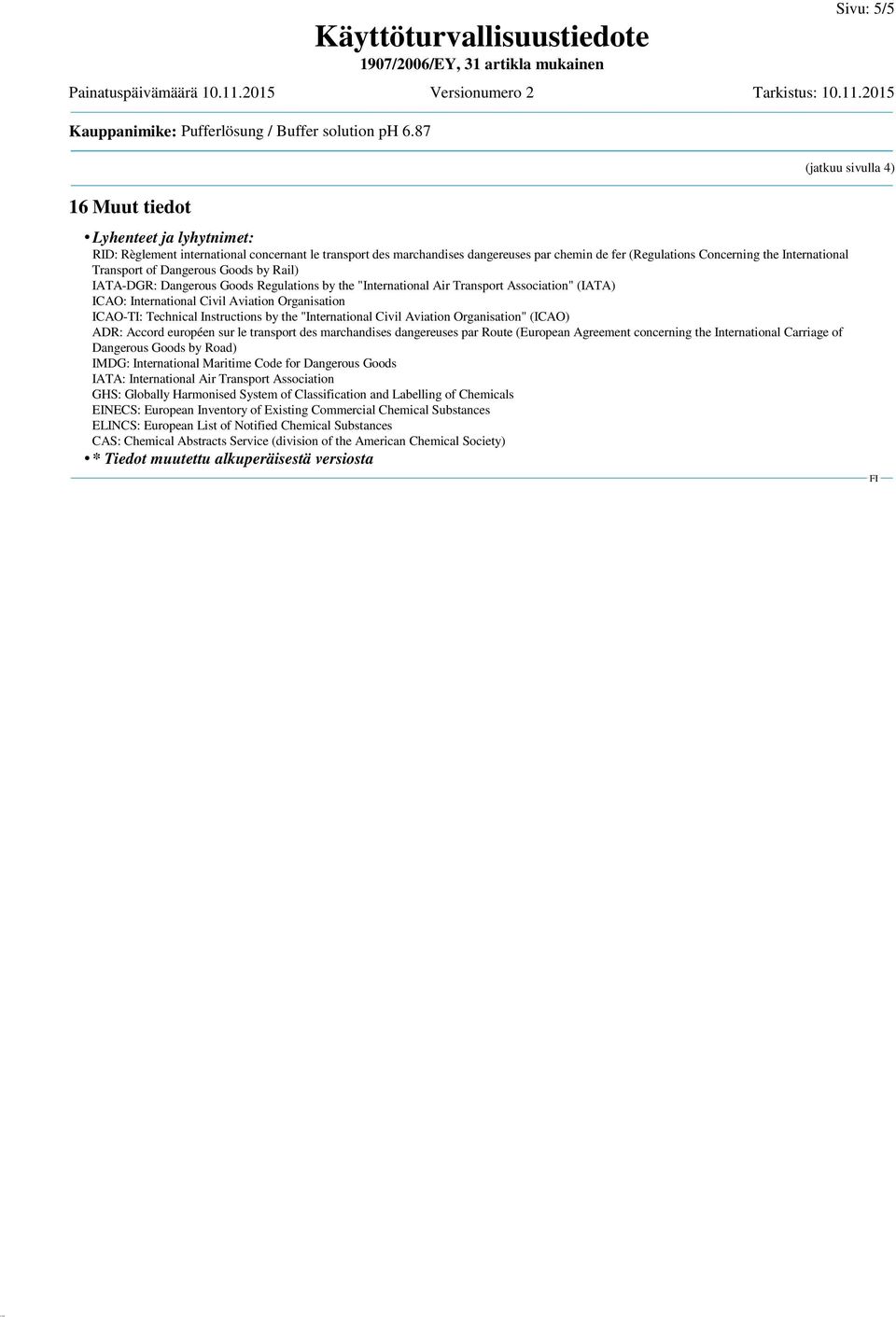 Sivu: 5/5

Käyttöturvallisuustiedote
1907/2006/EY, 31 artikla mukainen

Painatuspäivämäärä 10.11.2015 Versionumero 2 Tarkistus: 10.11.2015

Kauppanimike: Pufferlösung / Buffer solution pH 6.87

(jatkuu sivulla 4)

16 Muut tiedot

• Lyhenteet ja lyhytnimet:
RID: Règlement international concernant le transport des marchandises dangereuses par chemin de fer (Regulations Concerning the International Transport of Dangerous Goods by Rail)
IATA-DGR: Dangerous Goods Regulations by the "International Air Transport Association" (IATA)
ICAO: International Civil Aviation Organisation
ICAO-TI: Technical Instructions by the "International Civil Aviation Organisation" (ICAO)
ADR: Accord européen sur le transport des marchandises dangereuses par Route (European Agreement concerning the International Carriage of Dangerous Goods by Road)
IMDG: International Maritime Code for Dangerous Goods
IATA: International Air Transport Association
GHS: Globally Harmonised System of Classification and Labelling of Chemicals
EINECS: European Inventory of Existing Commercial Chemical Substances
ELINCS: European List of Notified Chemical Substances
CAS: Chemical Abstracts Service (division of the American Chemical Society)
• * Tiedot muutettu alkuperäisestä versiosta

FI